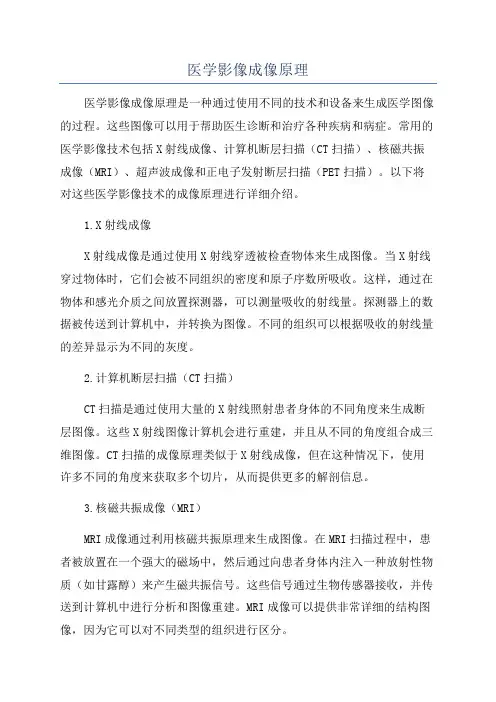 医学影像成像原理

医学影像成像原理是一种通过使用不同的技术和设备来生成医学图像的过程。这些图像可以用于帮助医生诊断和治疗各种疾病和病症。常用的医学影像技术包括X射线成像、计算机断层扫描（CT扫描）、核磁共振成像（MRI）、超声波成像和正电子发射断层扫描（PET扫描）。以下将对这些医学影像技术的成像原理进行详细介绍。

1.X射线成像

X射线成像是通过使用X射线穿透被检查物体来生成图像。当X射线穿过物体时，它们会被不同组织的密度和原子序数所吸收。这样，通过在物体和感光介质之间放置探测器，可以测量吸收的射线量。探测器上的数据被传送到计算机中，并转换为图像。不同的组织可以根据吸收的射线量的差异显示为不同的灰度。

2.计算机断层扫描（CT扫描）

CT扫描是通过使用大量的X射线照射患者身体的不同角度来生成断层图像。这些X射线图像计算机会进行重建，并且从不同的角度组合成三维图像。CT扫描的成像原理类似于X射线成像，但在这种情况下，使用许多不同的角度来获取多个切片，从而提供更多的解剖信息。

3.核磁共振成像（MRI）

MRI成像通过利用核磁共振原理来生成图像。在MRI扫描过程中，患者被放置在一个强大的磁场中，然后通过向患者身体内注入一种放射性物质（如甘露醇）来产生磁共振信号。这些信号通过生物传感器接收，并传送到计算机中进行分析和图像重建。MRI成像可以提供非常详细的结构图像，因为它可以对不同类型的组织进行区分。